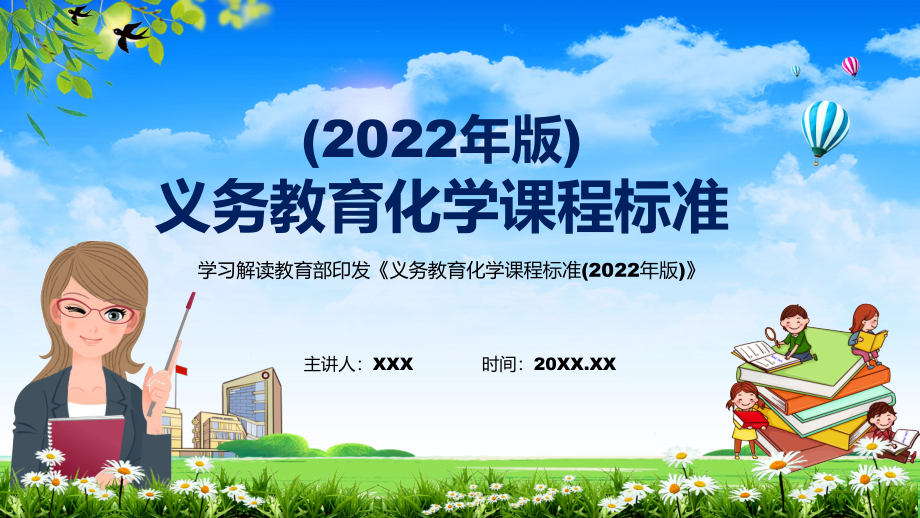 (2022年版)
义务教育化学课程标准

学习解读教育部印发《义务教育化学课程标准(2022年版)》

主讲人：XXX 时间：20XX.XX